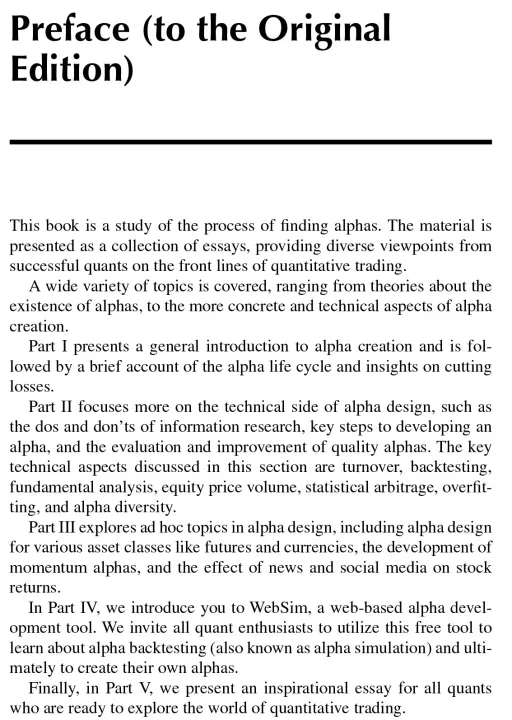 Preface (to the Original Edition)

This book is a study of the process of finding alphas. The material is presented as a collection of essays, providing diverse viewpoints from successful quants on the front lines of quantitative trading.

A wide variety of topics is covered, ranging from theories about the existence of alphas, to the more concrete and technical aspects of alpha creation.

Part I presents a general introduction to alpha creation and is followed by a brief account of the alpha life cycle and insights on cutting losses.

Part II focuses more on the technical side of alpha design, such as the dos and don'ts of information research, key steps to developing an alpha, and the evaluation and improvement of quality alphas. The key technical aspects discussed in this section are turnover, backtesting, fundamental analysis, equity price volume, statistical arbitrage, overfitting, and alpha diversity.

Part III explores ad hoc topics in alpha design, including alpha design for various asset classes like futures and currencies, the development of momentum alphas, and the effect of news and social media on stock returns.

In Part IV, we introduce you to WebSim, a web-based alpha development tool. We invite all quant enthusiasts to utilize this free tool to learn about alpha backtesting (also known as alpha simulation) and ultimately to create their own alphas.

Finally, in Part V, we present an inspirational essay for all quants who are ready to explore the world of quantitative trading.